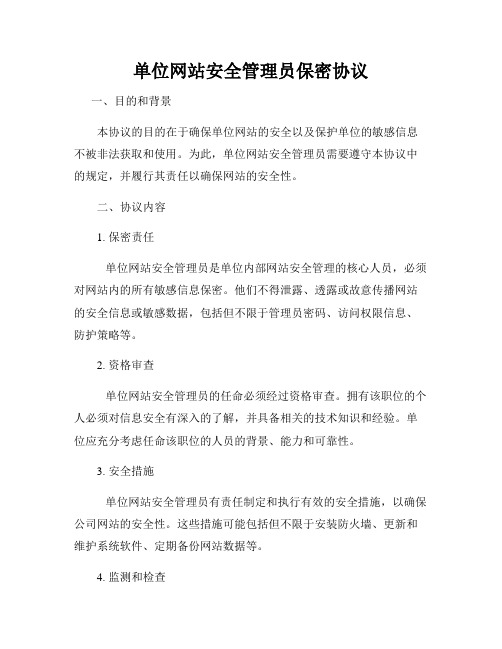 单位网站安全管理员保密协议

一、目的和背景

本协议的目的在于确保单位网站的安全以及保护单位的敏感信息不被非法获取和使用。为此，单位网站安全管理员需要遵守本协议中的规定，并履行其责任以确保网站的安全性。

二、协议内容

1. 保密责任

单位网站安全管理员是单位内部网站安全管理的核心人员，必须对网站内的所有敏感信息保密。他们不得泄露、透露或故意传播网站的安全信息或敏感数据，包括但不限于管理员密码、访问权限信息、防护策略等。

2. 资格审查

单位网站安全管理员的任命必须经过资格审查。拥有该职位的个人必须对信息安全有深入的了解，并具备相关的技术知识和经验。单位应充分考虑任命该职位的人员的背景、能力和可靠性。

3. 安全措施

单位网站安全管理员有责任制定和执行有效的安全措施，以确保公司网站的安全性。这些措施可能包括但不限于安装防火墙、更新和维护系统软件、定期备份网站数据等。

4. 监测和检查